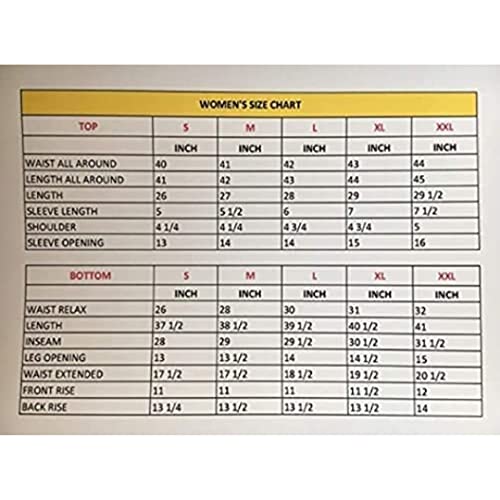 WOMEN'S SIZE CHART

| TOP | S | M | L | XL | XXL |
|---|---|---|---|---|---|
| | INCH | INCH | INCH | INCH | INCH |
| WAIST ALL AROUND | 40 | 41 | 42 | 43 | 44 |
| LENGTH ALL AROUND | 41 | 42 | 43 | 44 | 45 |
| LENGTH | 26 | 27 | 28 | 29 | 29 1/2 |
| SLEEVE LENGTH | 5 | 5 1/2 | 6 | 7 | 7 1/2 |
| SHOULDER | 4 1/4 | 4 1/4 | 4 3/4 | 4 3/4 | 5 |
| SLEEVE OPENING | 13 | 14 | 14 | 15 | 16 |

| BOTTOM | S | M | L | XL | XXL |
|---|---|---|---|---|---|
| | INCH | INCH | INCH | INCH | INCH |
| WAIST RELAX | 26 | 28 | 30 | 31 | 32 |
| LENGTH | 37 1/2 | 38 1/2 | 39 1/2 | 40 1/2 | 41 |
| INSEAM | 28 | 29 | 29 1/2 | 30 1/2 | 31 1/2 |
| LEG OPENING | 13 | 13 1/2 | 14 | 14 1/2 | 15 |
| WAIST EXTENDED | 17 1/2 | 17 1/2 | 18 1/2 | 19 1/2 | 20 1/2 |
| FRONT RISE | 11 | 11 | 11 | 11 1/2 | 12 |
| BACK RISE | 13 1/4 | 13 1/2 | 13 1/2 | 13 1/2 | 14 |